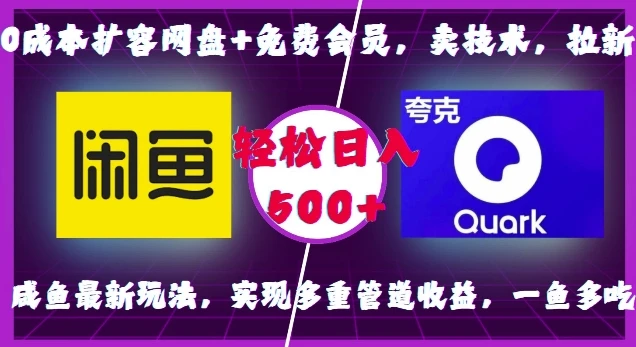 0成本扩容网盘+免费会员，卖技术，拉新

闲鱼

轻松日入 500+

夸克

Quark

咸鱼最新玩法，实现多重管道收益，一鱼多吃